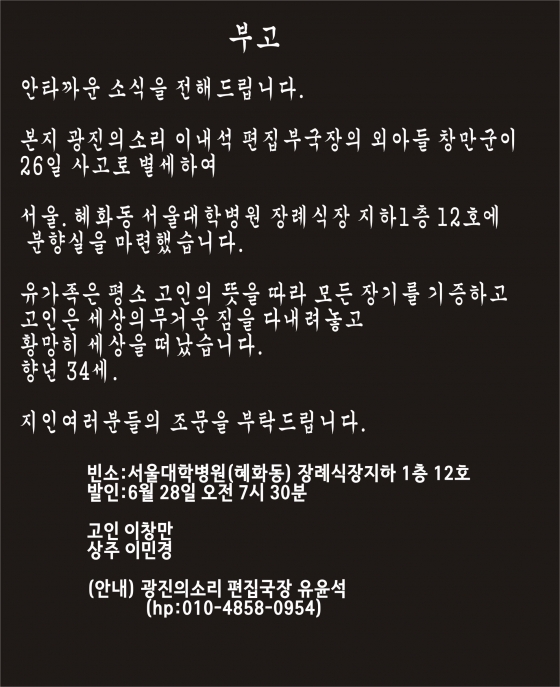 부고

안타까운 소식을 전해드립니다.

본지 광진의소리 이내석 편집부국장의 외아들 창만군이 26일 사고로 별세하여

서울. 혜화동 서울대학병원 장례식장 지하1층 12호에 분향실을 마련했습니다.

유가족은 평소 고인의 뜻을 따라 모든 장기를 기증하고
고인은 세상의무거운 짐을 다내려놓고
황망히 세상을 떠났습니다.
향년 34세.

지인여러분들의 조문을 부탁드립니다.

빈소:서울대학병원(혜화동) 장례식장지하 1층 12호
발인:6월 28일 오전 7시 30분

고인 이창만
상주 이민경

(안내) 광진의소리 편집국장 유윤석
(hp:010-4858-0954)